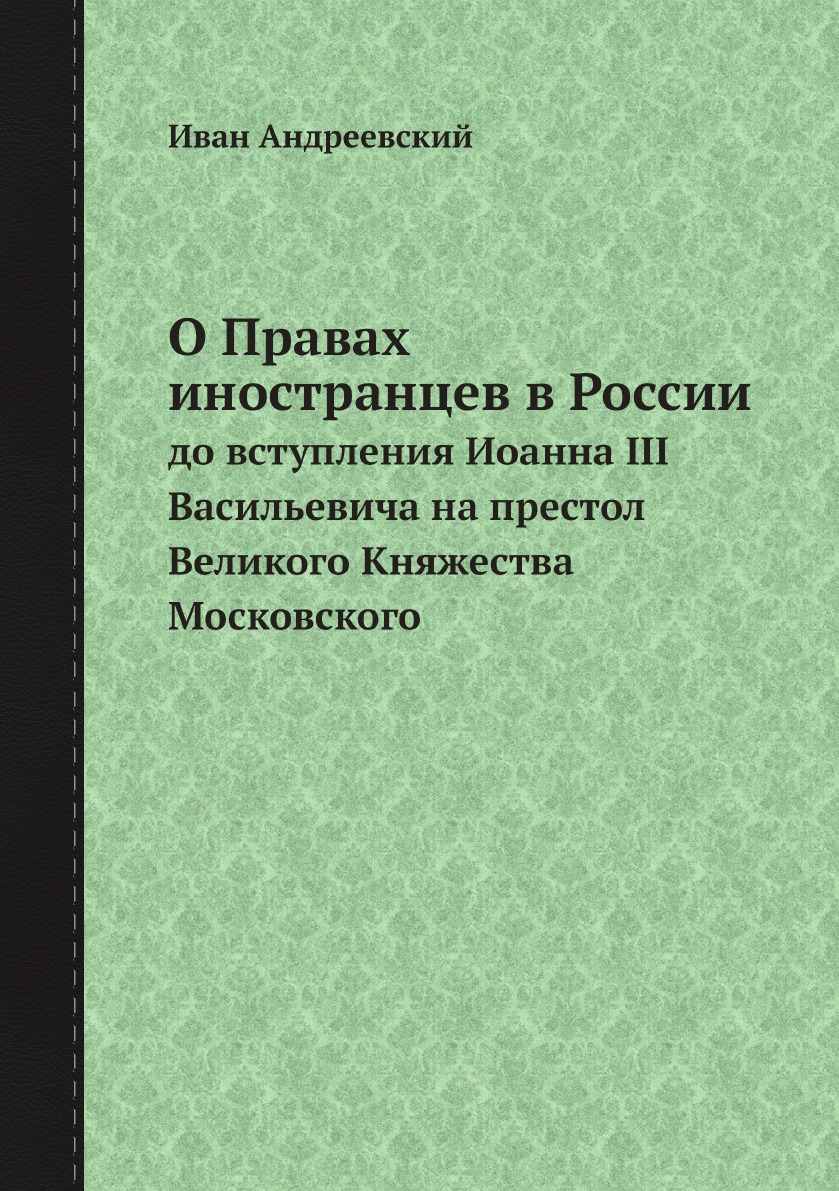 Иван Андреевский

О Правах иностранцев в России

до вступления Иоанна III Васильевича на престол Великого Княжества Московского